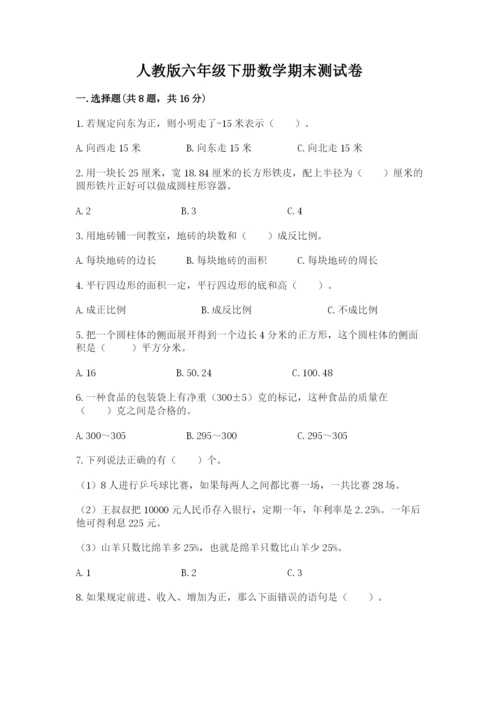 人教版六年级下册数学期末测试卷

一.选择题(共8题，共16分)

1.若规定向东为正，则小明走了-15米表示（　　）。

A.向西走15米　　B.向东走15米　　C.向北走15米

2.用一块长25厘米，宽18.84厘米的长方形铁皮，配上半径为（　　）厘米的圆形铁片正好可以做成圆柱形容器。

A.2　　B.3　　C.4

3.用地砖铺一间教室，地砖的块数和（　　）成反比例。

A.每块地砖的边长　　B.每块地砖的面积　　C.每块地砖的周长

4.平行四边形的面积一定，平行四边形的底和高（　　）。

A.成正比例　　B.成反比例　　C.不成比例

5.把一个圆柱体的侧面展开得到一个边长4分米的正方形，这个圆柱体的侧面积是（　　）平方分米。

A.16　　B.50.24　　C.100.48

6.一种食品的包装袋上有净重（300±5）克的标记，这种食品的质量在（　　）克之间是合格的。

A.300～305　　B.295～300　　C.295～305

7.下列说法正确的有（　　）个。

（1）8人进行乒乓球比赛，如果每两人之间都比赛一场，一共比赛28场。

（2）王叔叔把10000元人民币存入银行，定期一年，年利率是2.25%。一年后他可得利息225元。

（3）山羊只数比绵羊多25%，也就是绵羊只数比山羊少25%。

A.1　　B.2　　C.3

8.如果规定前进、收入、增加为正，那么下面错误的语句是（　　）。